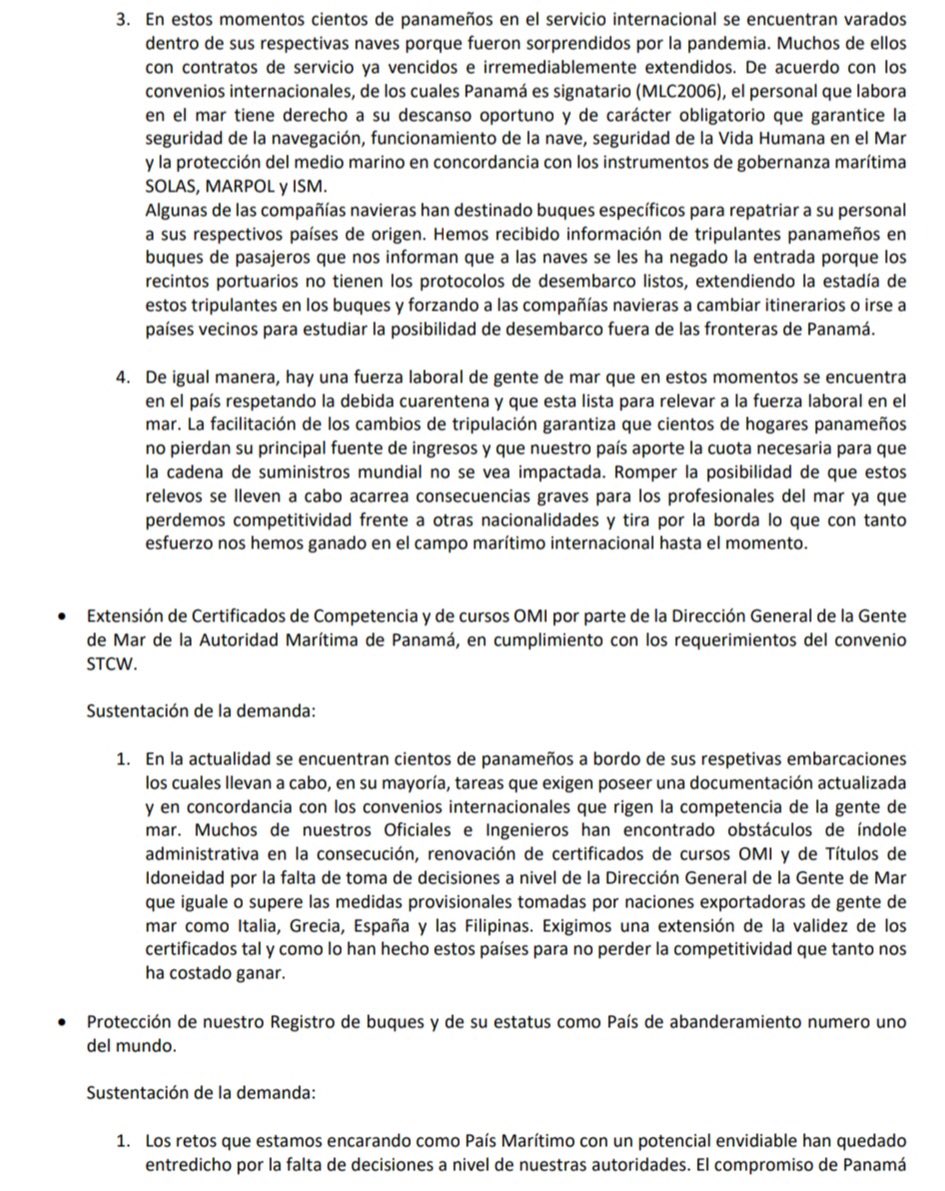 3. En estos momentos cientos de panameños en el servicio internacional se encuentran varados dentro de sus respectivas naves porque fueron sorprendidos por la pandemia. Muchos de ellos con contratos de servicio ya vencidos e irremediablemente extendidos. De acuerdo con los convenios internacionales, de los cuales Panamá es signatario (MLC2006), el personal que labora en el mar tiene derecho a su descanso oportuno y de carácter obligatorio que garantice la seguridad de la navegación, funcionamiento de la nave, seguridad de la Vida Humana en el Mar y la protección del medio marino en concordancia con los instrumentos de gobernanza marítima SOLAS, MARPOL y ISM.
Algunas de las compañías navieras han destinado buques específicos para repatriar a su personal a sus respectivos países de origen. Hemos recibido información de tripulantes panameños en buques de pasajeros que nos informan que a las naves se les ha negado la entrada porque los recintos portuarios no tienen los protocolos de desembarco listos, extendiendo la estadía de estos tripulantes en los buques y forzando a las compañías navieras a cambiar itinerarios o irse a países vecinos para estudiar la posibilidad de desembarco fuera de las fronteras de Panamá.

4. De igual manera, hay una fuerza laboral de gente de mar que en estos momentos se encuentra en el país respetando la debida cuarentena y que esta lista para relevar a la fuerza laboral en el mar. La facilitación de los cambios de tripulación garantiza que cientos de hogares panameños no pierdan su principal fuente de ingresos y que nuestro país aporte la cuota necesaria para que la cadena de suministros mundial no se vea impactada. Romper la posibilidad de que estos relevos se lleven a cabo acarrea consecuencias graves para los profesionales del mar ya que perdemos competitividad frente a otras nacionalidades y tira por la borda lo que con tanto esfuerzo nos hemos ganado en el campo marítimo internacional hasta el momento.

• Extensión de Certificados de Competencia y de cursos OMI por parte de la Dirección General de la Gente de Mar de la Autoridad Marítima de Panamá, en cumplimiento con los requerimientos del convenio STCW.

Sustentación de la demanda:

1. En la actualidad se encuentran cientos de panameños a bordo de sus respetivas embarcaciones los cuales llevan a cabo, en su mayoría, tareas que exigen poseer una documentación actualizada y en concordancia con los convenios internacionales que rigen la competencia de la gente de mar. Muchos de nuestros Oficiales e Ingenieros han encontrado obstáculos de índole administrativa en la consecución, renovación de certificados de cursos OMI y de Títulos de Idoneidad por la falta de toma de decisiones a nivel de la Dirección General de la Gente de Mar que iguale o supere las medidas provisionales tomadas por naciones exportadoras de gente de mar como Italia, Grecia, España y las Filipinas. Exigimos una extensión de la validez de los certificados tal y como lo han hecho estos países para no perder la competitividad que tanto nos ha costado ganar.

• Protección de nuestro Registro de buques y de su estatus como País de abanderamiento numero uno del mundo.

Sustentación de la demanda:

1. Los retos que estamos encarando como País Marítimo con un potencial envidiable han quedado entredicho por la falta de decisiones a nivel de nuestras autoridades. El compromiso de Panamá